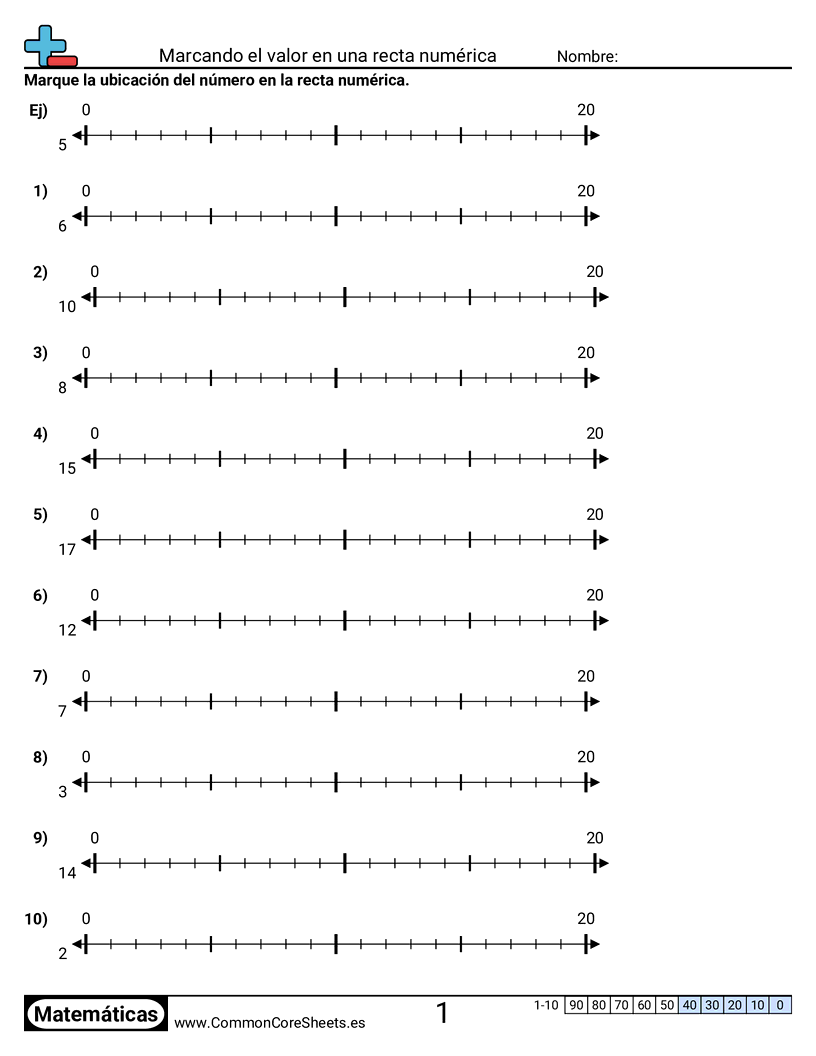 Marcando el valor en una recta numérica Nombre:

Marque la ubicación del número en la recta numérica.

Ej) 0 20
5

1) 0 20
6

2) 0 20
10

3) 0 20
8

4) 0 20
15

5) 0 20
17

6) 0 20
12

7) 0 20
7

8) 0 20
3

9) 0 20
14

10) 0 20
2

Matemáticas www.CommonCoreSheets.es 1

1-10 90 80 70 60 50 40 30 20 10 0